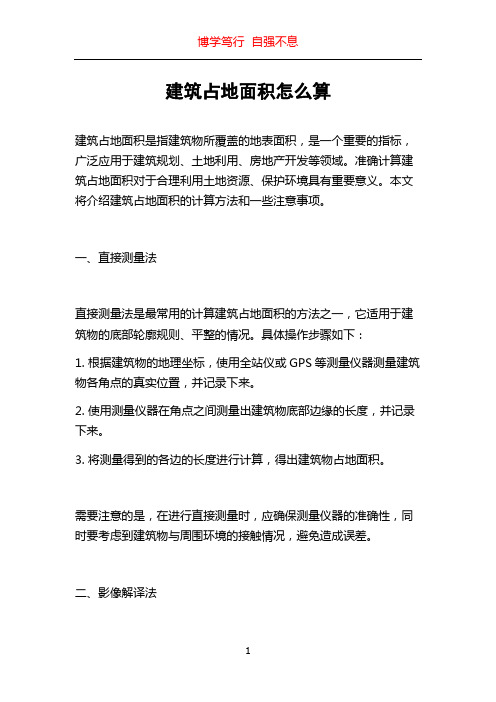 博学笃行 自强不息

建筑占地面积怎么算

建筑占地面积是指建筑物所覆盖的地表面积，是一个重要的指标，广泛应用于建筑规划、土地利用、房地产开发等领域。准确计算建筑占地面积对于合理利用土地资源、保护环境具有重要意义。本文将介绍建筑占地面积的计算方法和一些注意事项。

一、直接测量法

直接测量法是最常用的计算建筑占地面积的方法之一，它适用于建筑物的底部轮廓规则、平整的情况。具体操作步骤如下：

1. 根据建筑物的地理坐标，使用全站仪或 GPS 等测量仪器测量建筑物各角点的真实位置，并记录下来。

2. 使用测量仪器在角点之间测量出建筑物底部边缘的长度，并记录下来。

3. 将测量得到的各边的长度进行计算，得出建筑物占地面积。

需要注意的是，在进行直接测量时，应确保测量仪器的准确性，同时要考虑到建筑物与周围环境的接触情况，避免造成误差。

二、影像解译法

1